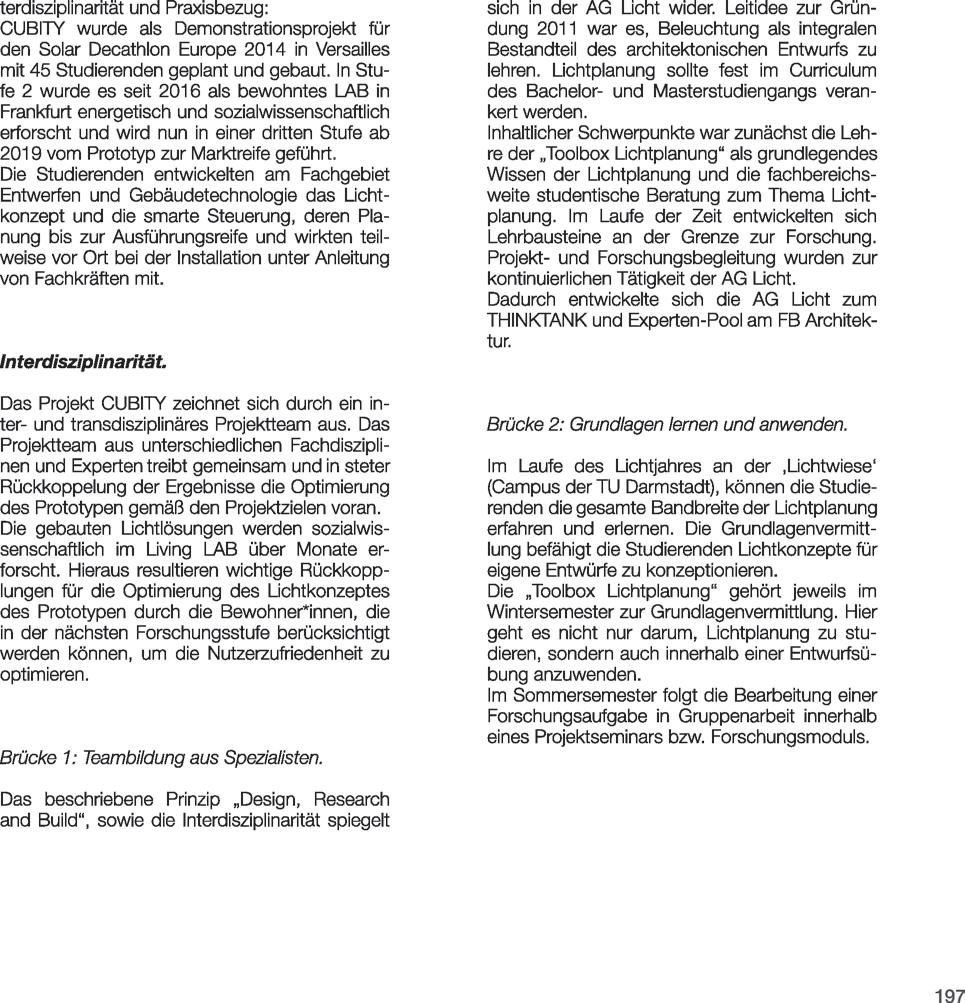 terdisziplinarität und Praxisbezug:
CUBITY wurde als Demonstrationsprojekt für den Solar Decathlon Europe 2014 in Versailles mit 45 Studierenden geplant und gebaut. In Stufe 2 wurde es seit 2016 als bewohntes LAB in Frankfurt energetisch und sozialwissenschaftlich erforscht und wird nun in einer dritten Stufe ab 2019 vom Prototyp zur Marktreife geführt.
Die Studierenden entwickelten am Fachgebiet Entwerfen und Gebäudetechnologie das Lichtkonzept und die smarte Steuerung, deren Planung bis zur Ausführungsreife und wirkten teilweise vor Ort bei der Installation unter Anleitung von Fachkräften mit.

Interdisziplinarität.

Das Projekt CUBITY zeichnet sich durch ein inter- und transdisziplinäres Projektteam aus. Das Projektteam aus unterschiedlichen Fachdisziplinen und Experten treibt gemeinsam und in steter Rückkoppelung der Ergebnisse die Optimierung des Prototypen gemäß den Projektzielen voran.
Die gebauten Lichtlösungen werden sozialwissenschaftlich im Living LAB über Monate erforscht. Hieraus resultieren wichtige Rückkopplungen für die Optimierung des Lichtkonzeptes des Prototypen durch die Bewohner*innen, die in der nächsten Forschungsstufe berücksichtigt werden können, um die Nutzerzufriedenheit zu optimieren.

Brücke 1: Teambildung aus Spezialisten.

Das beschriebene Prinzip „Design, Research and Build“, sowie die Interdisziplinarität spiegelt sich in der AG Licht wider. Leitidee zur Gründung 2011 war es, Beleuchtung als integralen Bestandteil des architektonischen Entwurfs zu lehren. Lichtplanung sollte fest im Curriculum des Bachelor- und Masterstudiengangs verankert werden.
Inhaltlicher Schwerpunkte war zunächst die Lehre der „Toolbox Lichtplanung“ als grundlegendes Wissen der Lichtplanung und die fachbereichsweite studentische Beratung zum Thema Lichtplanung. Im Laufe der Zeit entwickelten sich Lehrbausteine an der Grenze zur Forschung. Projekt- und Forschungsbegleitung wurden zur kontinuierlichen Tätigkeit der AG Licht.
Dadurch entwickelte sich die AG Licht zum THINKTANK und Experten-Pool am FB Architektur.

Brücke 2: Grundlagen lernen und anwenden.

Im Laufe des Lichtjahres an der ‚Lichtwiese‘ (Campus der TU Darmstadt), können die Studierenden die gesamte Bandbreite der Lichtplanung erfahren und erlernen. Die Grundlagenvermittlung befähigt die Studierenden Lichtkonzepte für eigene Entwürfe zu konzeptionieren.
Die „Toolbox Lichtplanung“ gehört jeweils im Wintersemester zur Grundlagenvermittlung. Hier geht es nicht nur darum, Lichtplanung zu studieren, sondern auch innerhalb einer Entwurfsübung anzuwenden.
Im Sommersemester folgt die Bearbeitung einer Forschungsaufgabe in Gruppenarbeit innerhalb eines Projektseminars bzw. Forschungsmoduls.

197